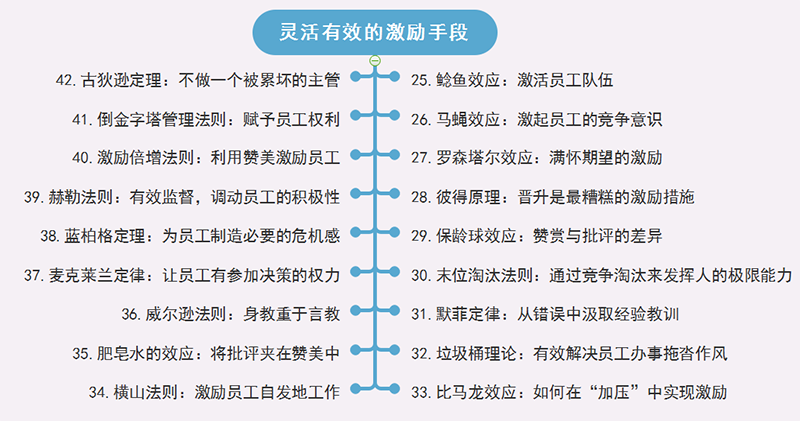 灵活有效的激励手段

42. 古狄逊定理：不做一个被累坏的主管

41. 倒金字塔管理法则：赋予员工权利

40. 激励倍增法则：利用赞美激励员工

39. 赫勒法则：有效监督，调动员工的积极性

38. 蓝柏格定理：为员工制造必要的危机感

37. 麦克莱兰定律：让员工有参加决策的权力

36. 威尔逊法则：身教重于言教

35. 肥皂水的效应：将批评夹在赞美中

34. 横山法则：激励员工自发地工作

25. 鲶鱼效应：激活员工队伍

26. 马蝇效应：激起员工的竞争意识

27. 罗森塔尔效应：满怀期望的激励

28. 彼得原理：晋升是最糟糕的激励措施

29. 保龄球效应：赞赏与批评的差异

30. 末位淘汰法则：通过竞争淘汰来发挥人的极限能力

31. 默菲定律：从错误中汲取经验教训

32. 垃圾桶理论：有效解决员工办事拖沓作风

33. 比马龙效应：如何在“加压”中实现激励